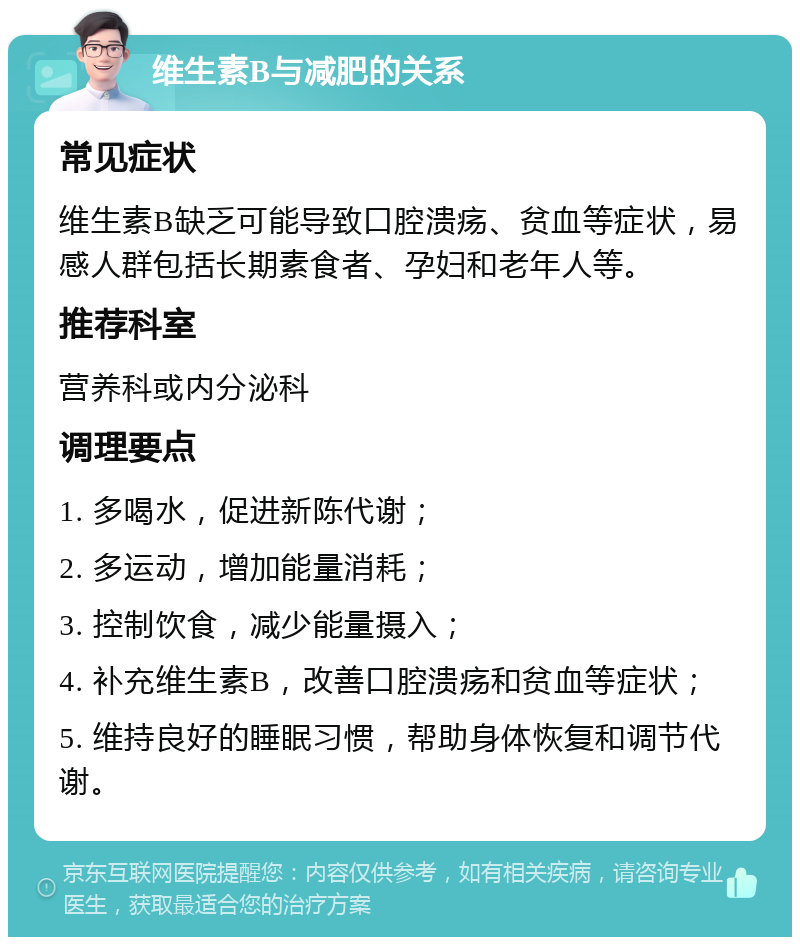 维生素B与减肥的关系

常见症状

维生素B缺乏可能导致口腔溃疡、贫血等症状，易感人群包括长期素食者、孕妇和老年人等。

推荐科室

营养科或内分泌科

调理要点

1. 多喝水，促进新陈代谢；

2. 多运动，增加能量消耗；

3. 控制饮食，减少能量摄入；

4. 补充维生素B，改善口腔溃疡和贫血等症状；

5. 维持良好的睡眠习惯，帮助身体恢复和调节代谢。

京东互联网医院提醒您：内容仅供参考，如有相关疾病，请咨询专业医生，获取最适合您的治疗方案